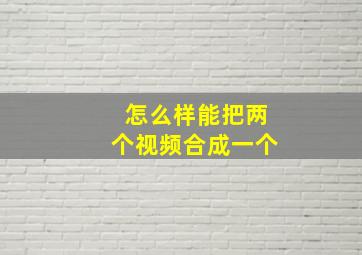 怎么样能把两个视频合成一个